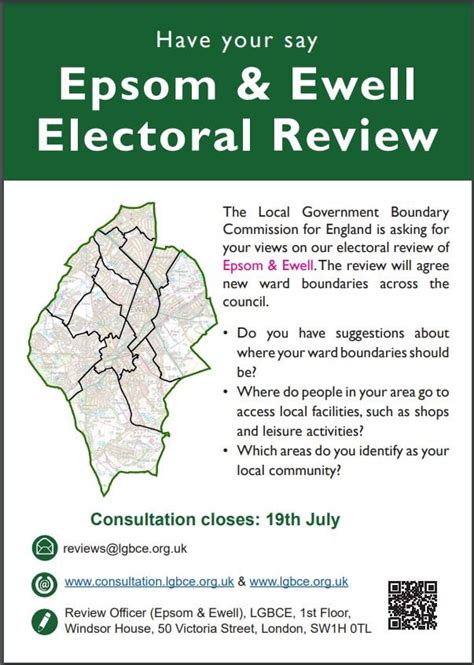 Have your say

Epsom & Ewell Electoral Review

The Local Government Boundary Commission for England is asking for your views on our electoral review of Epsom & Ewell. The review will agree new ward boundaries across the council.

• Do you have suggestions about where your ward boundaries should be?
• Where do people in your area go to access local facilities, such as shops and leisure activities?
• Which areas do you identify as your local community?

Consultation closes: 19th July

reviews@lgbce.org.uk

www.consultation.lgbce.org.uk & www.lgbce.org.uk

Review Officer (Epsom & Ewell), LGBCE, 1st Floor, Windsor House, 50 Victoria Street, London, SW1H 0TL